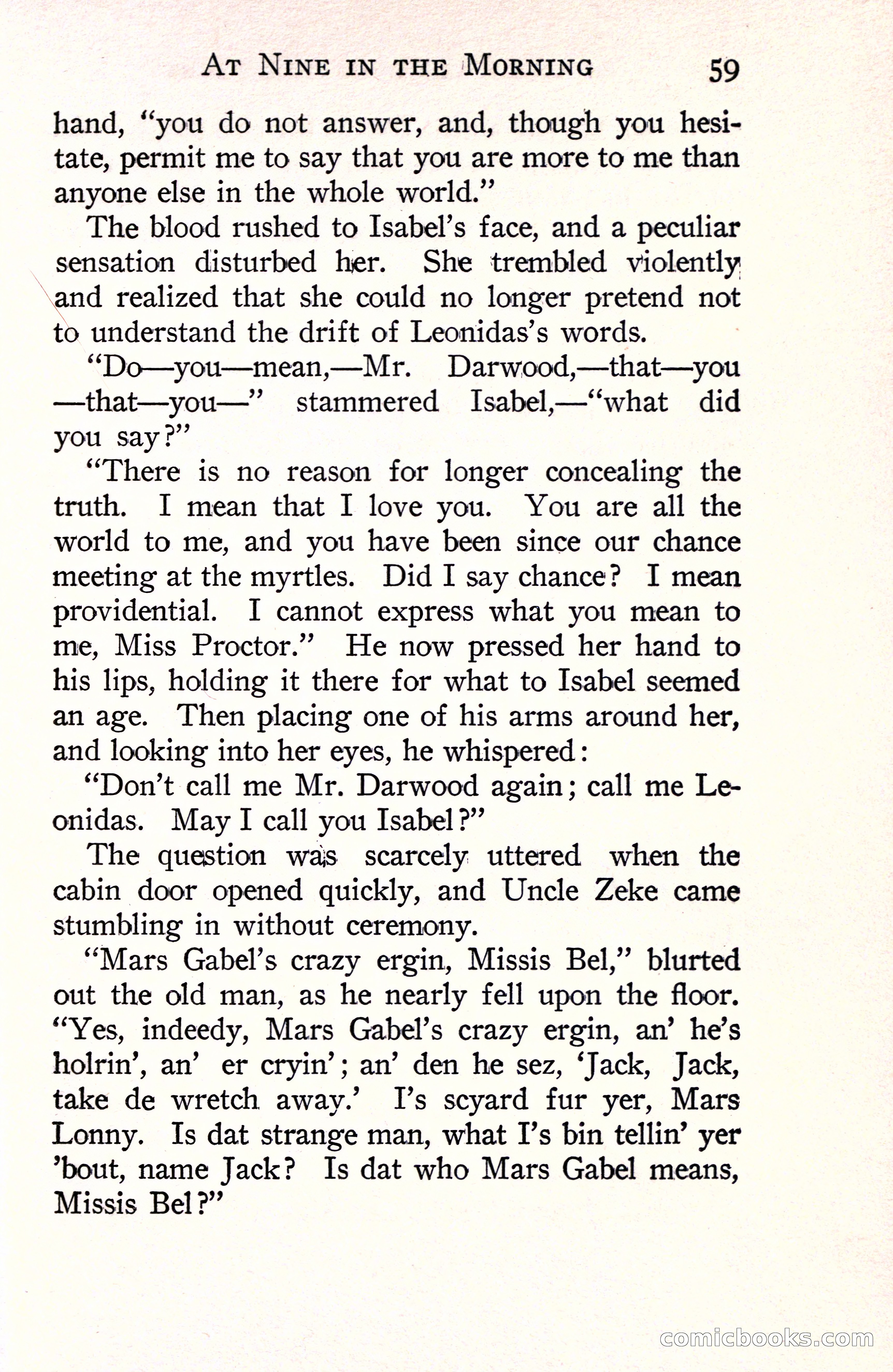 AT NINE IN THE MORNING 59

hand, "you do not answer, and, though you hesitate, permit me to say that you are more to me than anyone else in the whole world."

The blood rushed to Isabel's face, and a peculiar sensation disturbed her. She trembled violently and realized that she could no longer pretend not to understand the drift of Leonidas's words.

"Do—you—mean,—Mr. Darwood,—that—you—that—you—" stammered Isabel,—"what did you say?"

"There is no reason for longer concealing the truth. I mean that I love you. You are all the world to me, and you have been since our chance meeting at the myrtles. Did I say chance? I mean providential. I cannot express what you mean to me, Miss Proctor." He now pressed her hand to his lips, holding it there for what to Isabel seemed an age. Then placing one of his arms around her, and looking into her eyes, he whispered:

"Don't call me Mr. Darwood again; call me Leonidas. May I call you Isabel?"

The question was scarcely uttered when the cabin door opened quickly, and Uncle Zeke came stumbling in without ceremony.

"Mars Gabel's crazy ergin, Missis Bel," blurted out the old man, as he nearly fell upon the floor. "Yes, indeedy, Mars Gabel's crazy ergin, an' he's holrin', an' er cryin'; an' den he sez, 'Jack, Jack, take de wretch away.' I's scyard fur yer, Mars Lonny. Is dat strange man, what I's bin tellin' yer 'bout, name Jack? Is dat who Mars Gabel means, Missis Bel?"

comicbooks.com